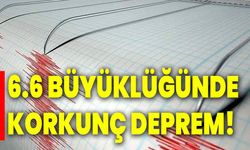 6.6 BÜYÜKLÜĞÜNDE KORKUNÇ DEPREM!